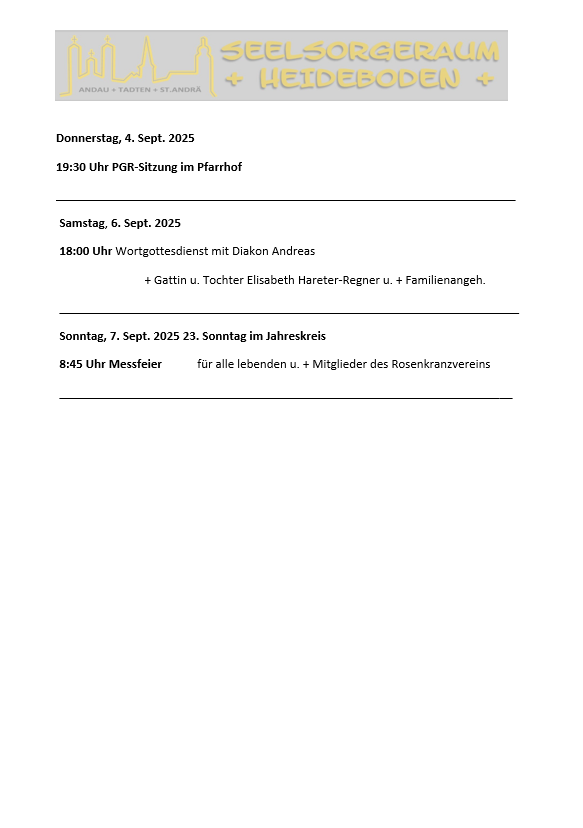 ANDAU + TADTEN + ST.ANDRÄ

SEELSORGERAUM + HEIDEBODEN +

Donnerstag, 4. Sept. 2025

19:30 Uhr PGR-Sitzung im Pfarrhof

Samstag, 6. Sept. 2025

18:00 Uhr Wortgottesdienst mit Diakon Andreas

+ Gattin u. Tochter Elisabeth Hareter-Regner u. + Familienangeh.

Sonntag, 7. Sept. 2025 23. Sonntag im Jahreskreis

8:45 Uhr Messfeier für alle lebenden u. + Mitglieder des Rosenkranzvereins